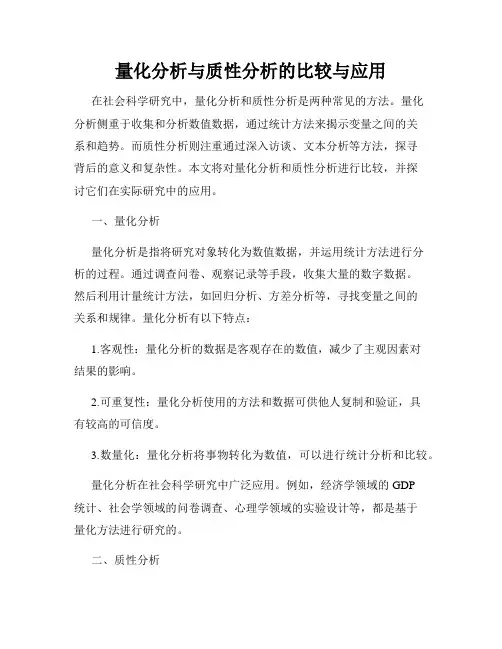 量化分析与质性分析的比较与应用

在社会科学研究中，量化分析和质性分析是两种常见的方法。量化分析侧重于收集和分析数值数据，通过统计方法来揭示变量之间的关系和趋势。而质性分析则注重通过深入访谈、文本分析等方法，探寻背后的意义和复杂性。本文将对量化分析和质性分析进行比较，并探讨它们在实际研究中的应用。

一、量化分析

量化分析是指将研究对象转化为数值数据，并运用统计方法进行分析的过程。通过调查问卷、观察记录等手段，收集大量的数字数据。然后利用计量统计方法，如回归分析、方差分析等，寻找变量之间的关系和规律。量化分析有以下特点：

1.客观性：量化分析的数据是客观存在的数值，减少了主观因素对结果的影响。

2.可重复性：量化分析使用的方法和数据可供他人复制和验证，具有较高的可信度。

3.数量化：量化分析将事物转化为数值，可以进行统计分析和比较。

量化分析在社会科学研究中广泛应用。例如，经济学领域的 GDP 统计、社会学领域的问卷调查、心理学领域的实验设计等，都是基于量化方法进行研究的。

二、质性分析